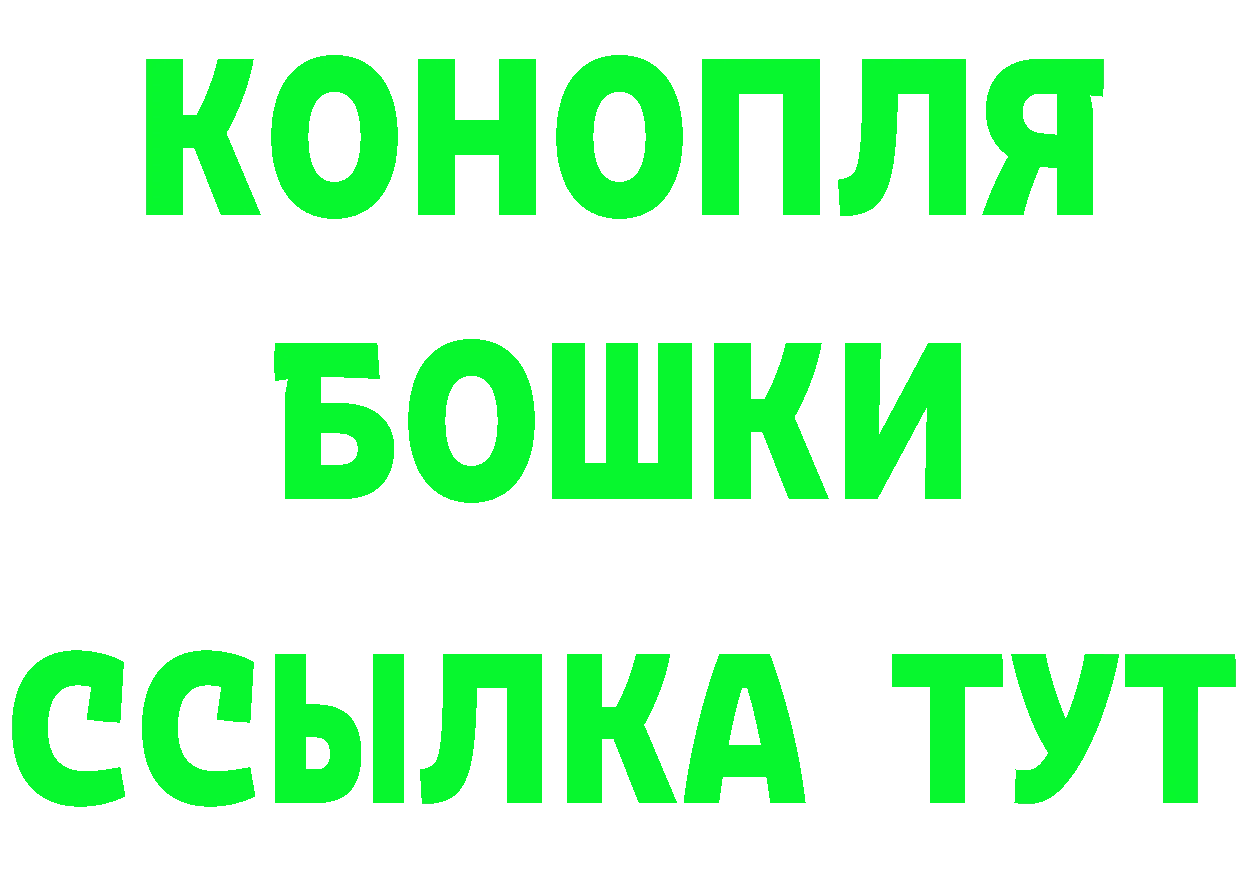 КОНОПЛЯ
БОШКИ
ССЫЛКА ТУТ